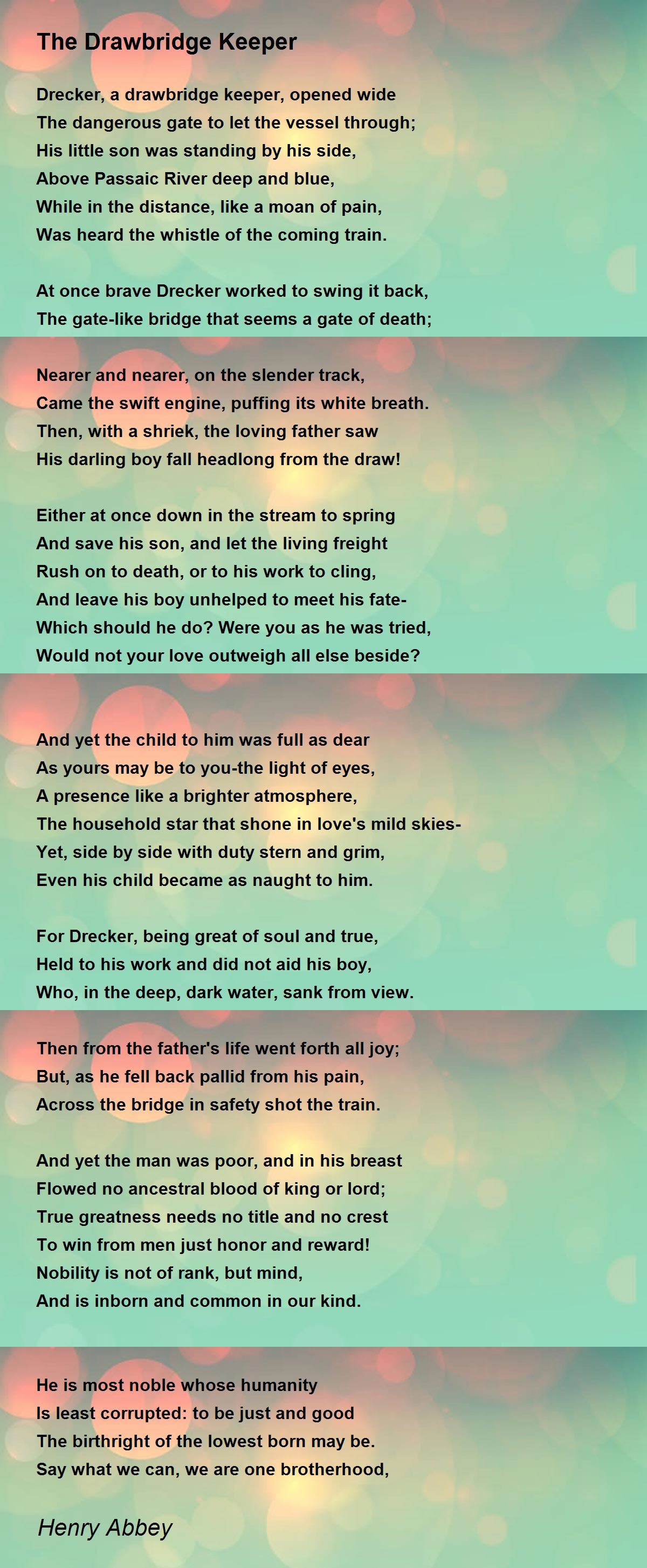 The Drawbridge Keeper

Drecker, a drawbridge keeper, opened wide
The dangerous gate to let the vessel through;
His little son was standing by his side,
Above Passaic River deep and blue,
While in the distance, like a moan of pain,
Was heard the whistle of the coming train.

At once brave Drecker worked to swing it back,
The gate-like bridge that seems a gate of death;

Nearer and nearer, on the slender track,
Came the swift engine, puffing its white breath.
Then, with a shriek, the loving father saw
His darling boy fall headlong from the draw!

Either at once down in the stream to spring
And save his son, and let the living freight
Rush on to death, or to his work to cling,
And leave his boy unhelped to meet his fate-
Which should he do? Were you as he was tried,
Would not your love outweigh all else beside?

And yet the child to him was full as dear
As yours may be to you-the light of eyes,
A presence like a brighter atmosphere,
The household star that shone in love's mild skies-
Yet, side by side with duty stern and grim,
Even his child became as naught to him.

For Drecker, being great of soul and true,
Held to his work and did not aid his boy,
Who, in the deep, dark water, sank from view.

Then from the father's life went forth all joy;
But, as he fell back pallid from his pain,
Across the bridge in safety shot the train.

And yet the man was poor, and in his breast
Flowed no ancestral blood of king or lord;
True greatness needs no title and no crest
To win from men just honor and reward!
Nobility is not of rank, but mind,
And is inborn and common in our kind.

He is most noble whose humanity
Is least corrupted: to be just and good
The birthright of the lowest born may be.
Say what we can, we are one brotherhood,

Henry Abbey